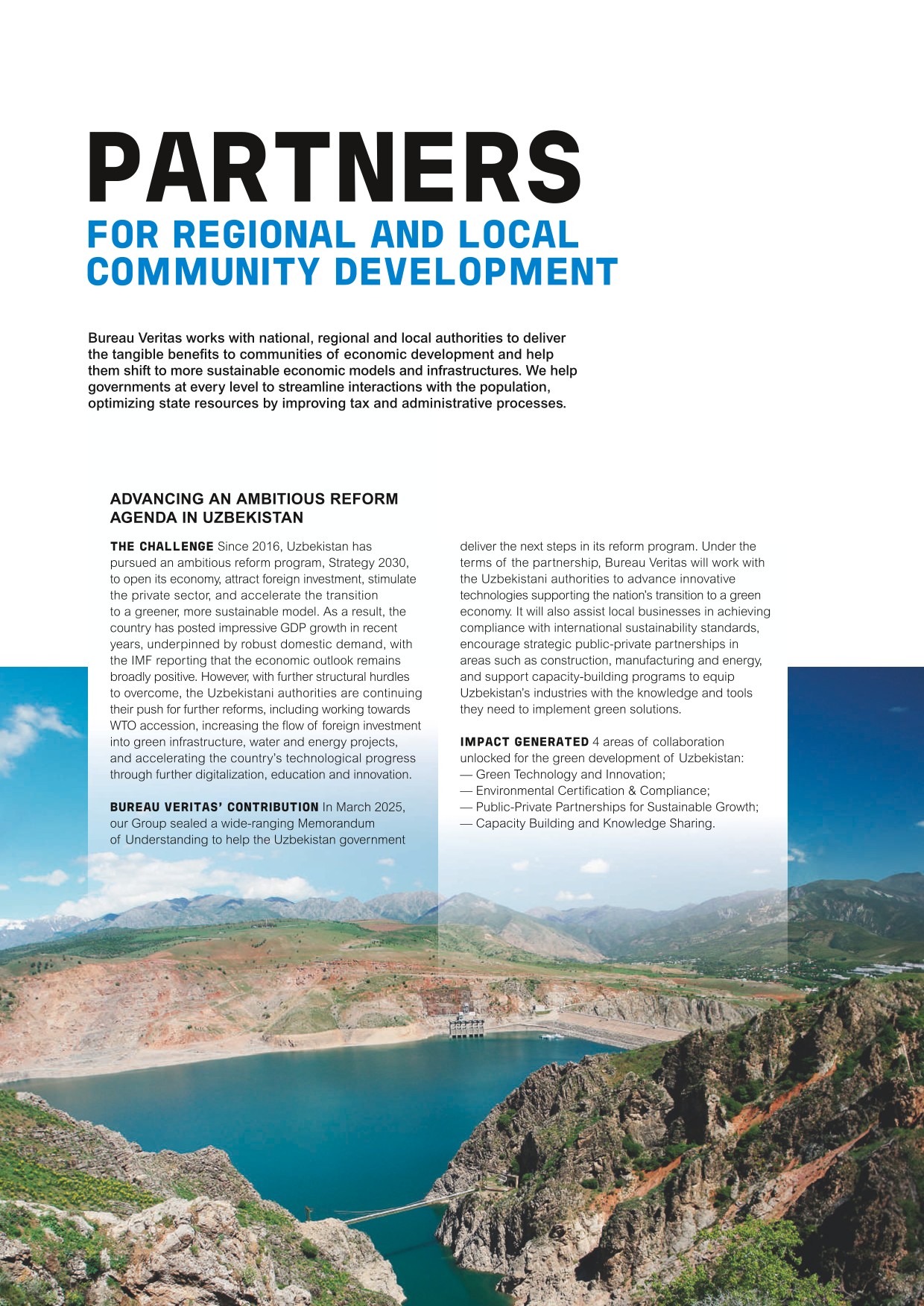 PARTNERS
FOR REGIONAL AND LOCAL COMMUNITY DEVELOPMENT

Bureau Veritas works with national, regional and local authorities to deliver the tangible benefits to communities of economic development and help them shift to more sustainable economic models and infrastructures. We help governments at every level to streamline interactions with the population, optimizing state resources by improving tax and administrative processes.

ADVANCING AN AMBITIOUS REFORM AGENDA IN UZBEKISTAN

THE CHALLENGE Since 2016, Uzbekistan has pursued an ambitious reform program, Strategy 2030, to open its economy, attract foreign investment, stimulate the private sector, and accelerate the transition to a greener, more sustainable model. As a result, the country has posted impressive GDP growth in recent years, underpinned by robust domestic demand, with the IMF reporting that the economic outlook remains broadly positive. However, with further structural hurdles to overcome, the Uzbekistani authorities are continuing their push for further reforms, including working towards WTO accession, increasing the flow of foreign investment into green infrastructure, water and energy projects, and accelerating the country's technological progress through further digitalization, education and innovation.

BUREAU VERITAS' CONTRIBUTION In March 2025, our Group sealed a wide-ranging Memorandum of Understanding to help the Uzbekistan government deliver the next steps in its reform program. Under the terms of the partnership, Bureau Veritas will work with the Uzbekistani authorities to advance innovative technologies supporting the nation's transition to a green economy. It will also assist local businesses in achieving compliance with international sustainability standards, encourage strategic public-private partnerships in areas such as construction, manufacturing and energy, and support capacity-building programs to equip Uzbekistan's industries with the knowledge and tools they need to implement green solutions.

IMPACT GENERATED 4 areas of collaboration unlocked for the green development of Uzbekistan:
— Green Technology and Innovation;
— Environmental Certification & Compliance;
— Public-Private Partnerships for Sustainable Growth;
— Capacity Building and Knowledge Sharing.